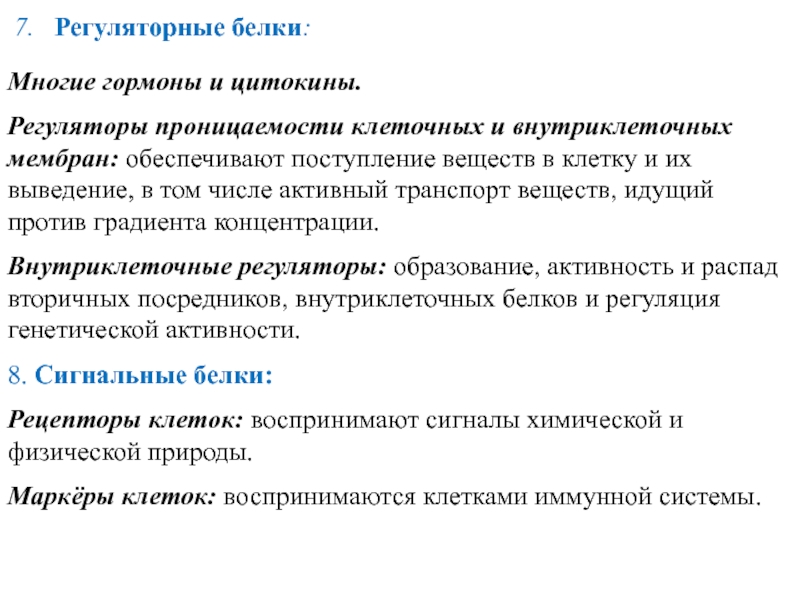 7. Регуляторные белки:

Многие гормоны и цитокины.

Регуляторы проницаемости клеточных и внутриклеточных мембран: обеспечивают поступление веществ в клетку и их выведение, в том числе активный транспорт веществ, идущий против градиента концентрации.

Внутриклеточные регуляторы: образование, активность и распад вторичных посредников, внутриклеточных белков и регуляция генетической активности.

8. Сигнальные белки:

Рецепторы клеток: воспринимают сигналы химической и физической природы.

Маркёры клеток: воспринимаются клетками иммунной системы.